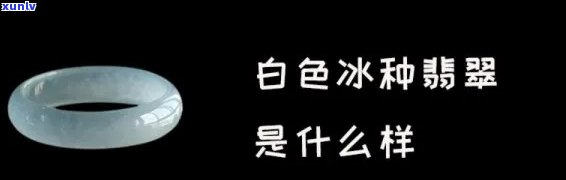 xunlv

白色冰种翡翠

是什么样